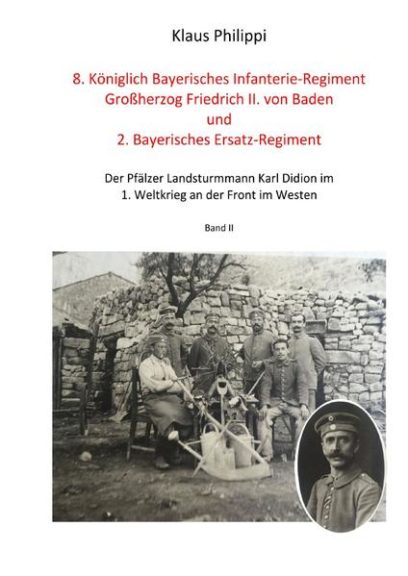 Klaus Philippi

8. Königlich Bayerisches Infanterie-Regiment
Großherzog Friedrich II. von Baden
und
2. Bayerisches Ersatz-Regiment

Der Pfälzer Landsturmmann Karl Didion im
1. Weltkrieg an der Front im Westen

Band II